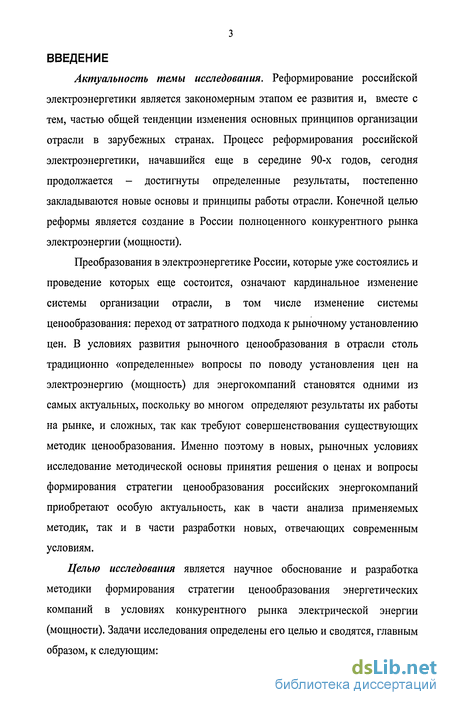 3

ВВЕДЕНИЕ

Актуальность темы исследования. Реформирование российской электроэнергетики является закономерным этапом ее развития и, вместе с тем, частью общей тенденции изменения основных принципов организации отрасли в зарубежных странах. Процесс реформирования российской электроэнергетики, начавшийся еще в середине 90-х годов, сегодня продолжается – достигнуты определенные результаты, постепенно закладываются новые основы и принципы работы отрасли. Конечной целью реформы является создание в России полноценного конкурентного рынка электроэнергии (мощности).

Преобразования в электроэнергетике России, которые уже состоялись и проведение которых еще состоится, означают кардинальное изменение системы организации отрасли, в том числе изменение системы ценообразования: переход от затратного подхода к рыночному установлению цен. В условиях развития рыночного ценообразования в отрасли столь традиционно «определенные» вопросы по поводу установления цен на электроэнергию (мощность) для энергокомпаний становятся одними из самых актуальных, поскольку во многом определяют результаты их работы на рынке, и сложных, так как требуют совершенствования существующих методик ценообразования. Именно поэтому в новых, рыночных условиях исследование методической основы принятия решения о ценах и вопросы формирования стратегии ценообразования российских энергокомпаний приобретают особую актуальность, как в части анализа применяемых методик, так и в части разработки новых, отвечающих современным условиям.

Целью исследования является научное обоснование и разработка методики формирования стратегии ценообразования энергетических компаний в условиях конкурентного рынка электрической энергии (мощности). Задачи исследования определены его целью и сводятся, главным образом, к следующим:

dsLib.net
библиотека диссертаций